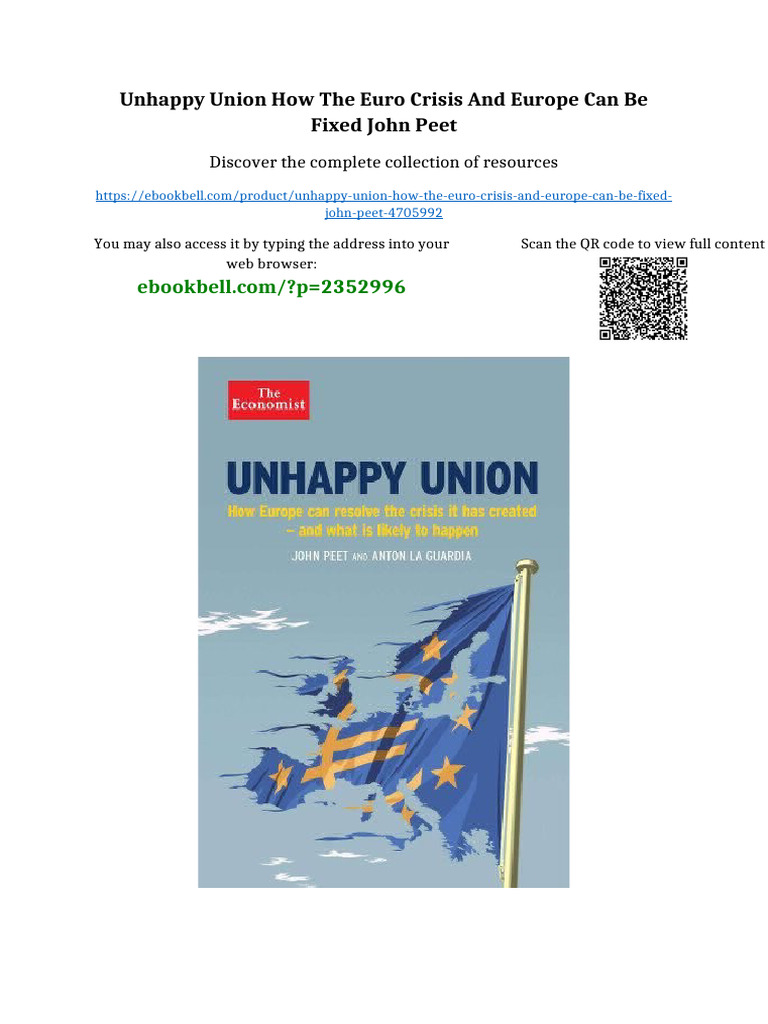 Unhappy Union How The Euro Crisis And Europe Can Be Fixed John Peet

Discover the complete collection of resources

https://ebookbell.com/product/unhappy-union-how-the-euro-crisis-and-europe-can-be-fixed-john-peet-4705992

You may also access it by typing the address into your web browser:

ebookbell.com/?p=2352996

Scan the QR code to view full content

The Economist

UNHAPPY UNION

How Europe can resolve the crisis it has created – and what is likely to happen

JOHN PEET AND ANTON LA GUARDIA